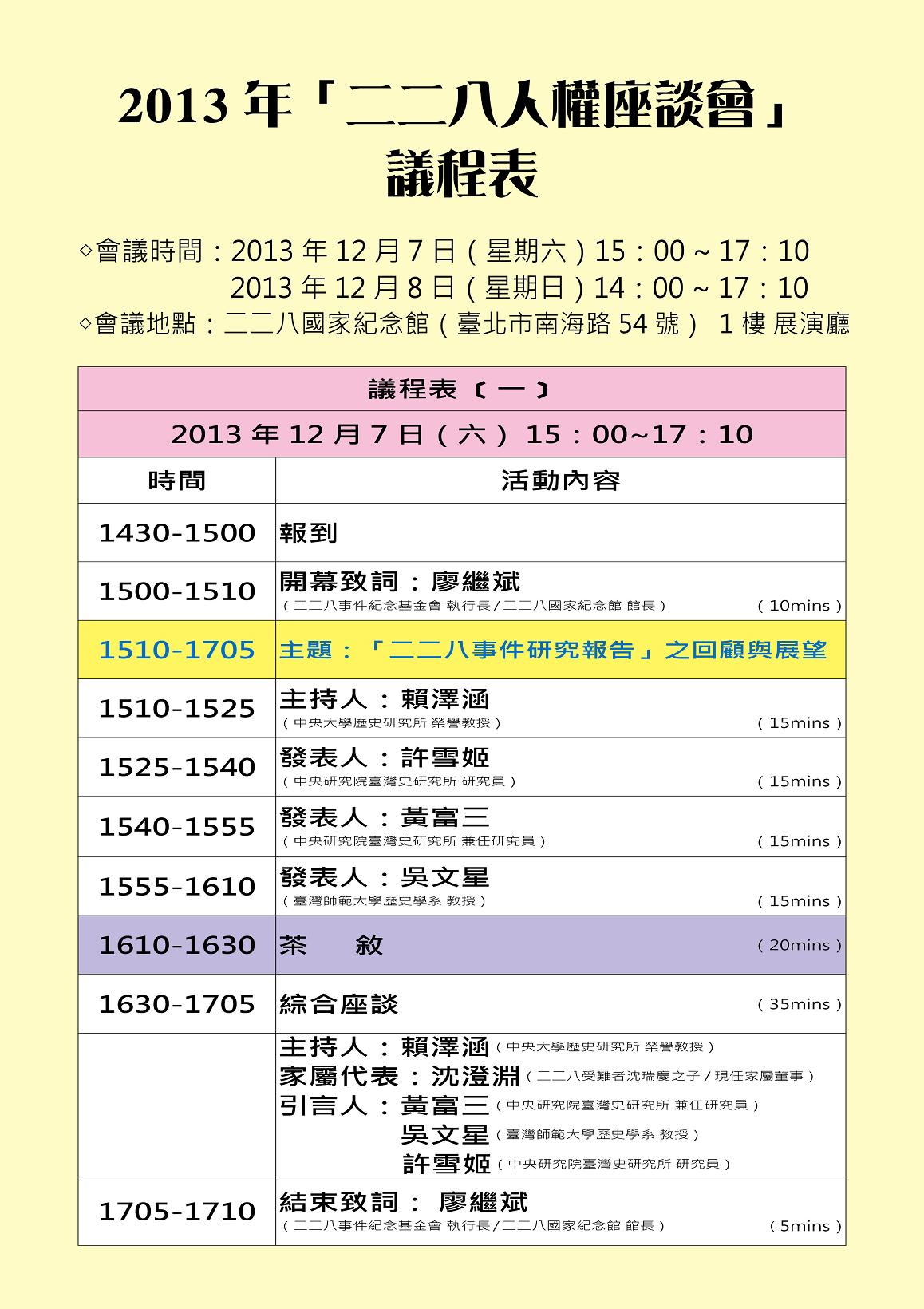 2013年「二二八人權座談會」
議程表

◇會議時間：2013年12月7日（星期六）15：00～17：10
2013年12月8日（星期日）14：00～17：10
◇會議地點：二二八國家紀念館（臺北市南海路54號） 1樓 展演廳

| 議程表〔一〕 | |
|---|---|
| 2013年12月7日（六） 15：00~17：10 | |
| 時間 | 活動內容 |
| 1430-1500 | 報到 |
| 1500-1510 | 開幕致詞：廖繼斌 （二二八事件紀念基金會 執行長/二二八國家紀念館 館長） （10mins） |
| 1510-1705 | 主題：「二二八事件研究報告」之回顧與展望 |
| 1510-1525 | 主持人：賴澤涵 （中央大學歷史研究所 榮譽教授） （15mins） |
| 1525-1540 | 發表人：許雪姬 （中央研究院臺灣史研究所 研究員） （15mins） |
| 1540-1555 | 發表人：黃富三 （中央研究院臺灣史研究所 兼任研究員） （15mins） |
| 1555-1610 | 發表人：吳文星 （臺灣師範大學歷史學系 教授） （15mins） |
| 1610-1630 | 茶 敘 （20mins） |
| 1630-1705 | 綜合座談 （35mins） |
| | 主持人：賴澤涵（中央大學歷史研究所 榮譽教授） 家屬代表：沈澄淵（二二八受難者沈瑞慶之子/現任家屬董事） 引言人：黃富三（中央研究院臺灣史研究所 兼任研究員） 吳文星（臺灣師範大學歷史學系 教授） 許雪姬（中央研究院臺灣史研究所 研究員） |
| 1705-1710 | 結束致詞： 廖繼斌 （二二八事件紀念基金會 執行長/二二八國家紀念館 館長） （5mins） |